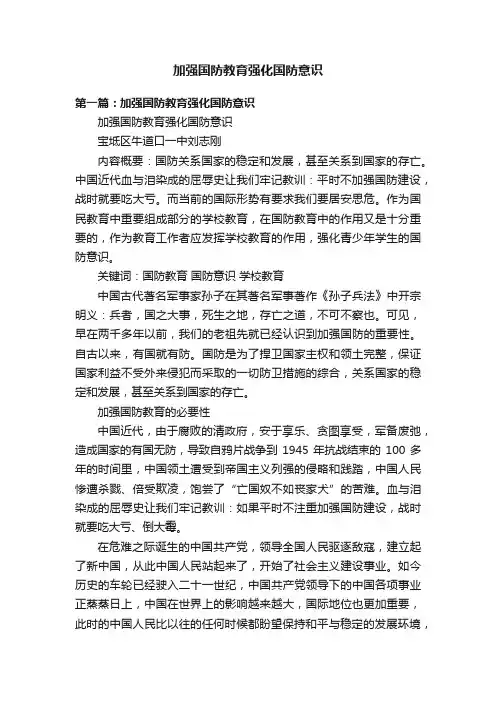 加强国防教育强化国防意识

第一篇：加强国防教育强化国防意识

加强国防教育强化国防意识

宝坻区牛道口一中刘志刚

内容概要：国防关系国家的稳定和发展，甚至关系到国家的存亡。中国近代血与泪染成的屈辱史让我们牢记教训：平时不加强国防建设，战时就要吃大亏。而当前的国际形势有要求我们要居安思危。作为国民教育中重要组成部分的学校教育，在国防教育中的作用又是十分重要的，作为教育工作者应发挥学校教育的作用，强化青少年学生的国防意识。

关键词：国防教育 国防意识 学校教育

中国古代著名军事家孙子在其著名军事著作《孙子兵法》中开宗明义：兵者，国之大事，死生之地，存亡之道，不可不察也。可见，早在两千多年以前，我们的老祖先就已经认识到加强国防的重要性。自古以来，有国就有防。国防是为了捍卫国家主权和领土完整，保证国家利益不受外来侵犯而采取的一切防卫措施的综合，关系国家的稳定和发展，甚至关系到国家的存亡。

加强国防教育的必要性

中国近代，由于腐败的清政府，安于享乐、贪图享受，军备废弛，造成国家的有国无防，导致自鸦片战争到 1945 年抗战结束的 100 多年的时间里，中国领土遭受到帝国主义列强的侵略和践踏，中国人民惨遭杀戮、倍受欺凌，饱尝了“亡国奴不如丧家犬”的苦难。血与泪染成的屈辱史让我们牢记教训：如果平时不注重加强国防建设，战时就要吃大亏、倒大霉。

在危难之际诞生的中国共产党，领导全国人民驱逐敌寇，建立起了新中国，从此中国人民站起来了，开始了社会主义建设事业。如今历史的车轮已经驶入二十一世纪，中国共产党领导下的中国各项事业正蒸蒸日上，中国在世界上的影响越来越大，国际地位也更加重要，此时的中国人民比以往的任何时候都盼望保持和平与稳定的发展环境，